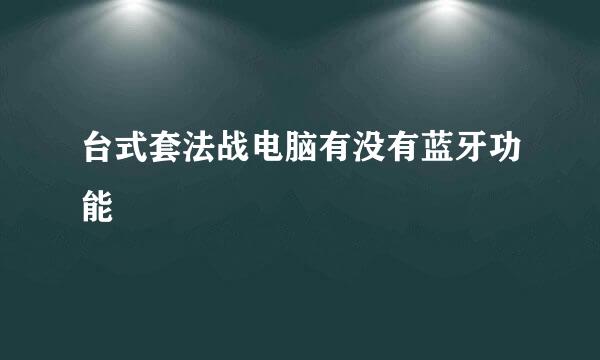 台式套法战电脑有没有蓝牙功能